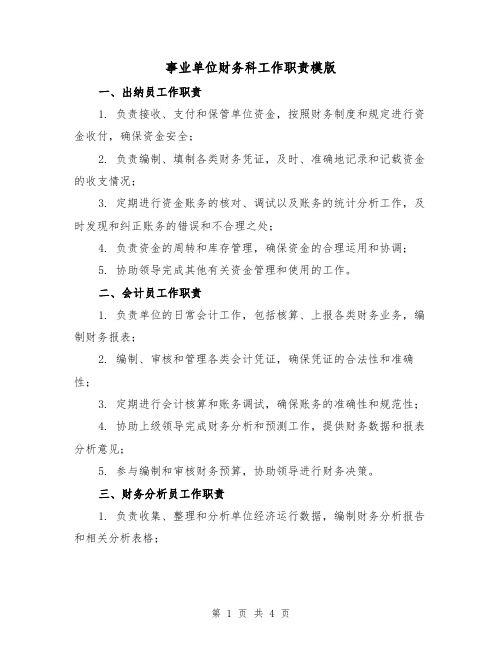 事业单位财务科工作职责模版

一、出纳员工作职责

1. 负责接收、支付和保管单位资金，按照财务制度和规定进行资金收付，确保资金安全；

2. 负责编制、填制各类财务凭证，及时、准确地记录和记载资金的收支情况；

3. 定期进行资金账务的核对、调试以及账务的统计分析工作，及时发现和纠正账务的错误和不合理之处；

4. 负责资金的周转和库存管理，确保资金的合理运用和协调；

5. 协助领导完成其他有关资金管理和使用的工作。

二、会计员工作职责

1. 负责单位的日常会计工作，包括核算、上报各类财务业务，编制财务报表；

2. 编制、审核和管理各类会计凭证，确保凭证的合法性和准确性；

3. 定期进行会计核算和账务调试，确保账务的准确性和规范性；

4. 协助上级领导完成财务分析和预测工作，提供财务数据和报表分析意见；

5. 参与编制和审核财务预算，协助领导进行财务决策。

三、财务分析员工作职责

1. 负责收集、整理和分析单位经济运行数据，编制财务分析报告和相关分析表格；

第 1 页 共 4 页